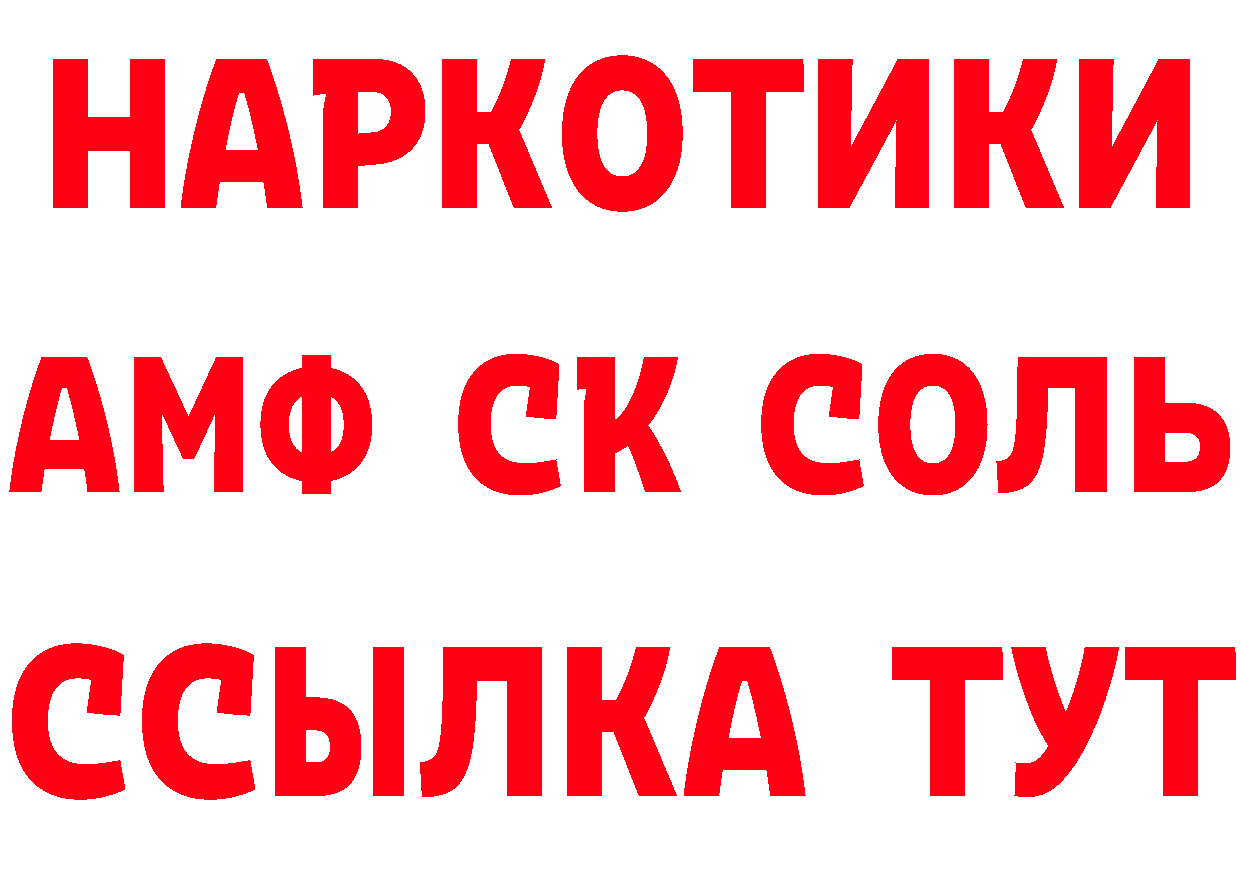 НАРКОТИКИ

АМФ СК СОЛЬ

ССЫЛКА ТУТ